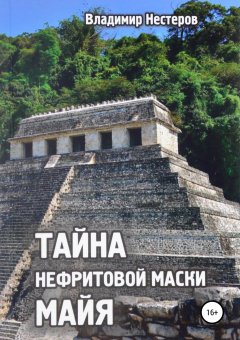 Владимир Нестеров

ТАЙНА
НЕФРИТОВОЙ МАСКИ
МАЙЯ

16+